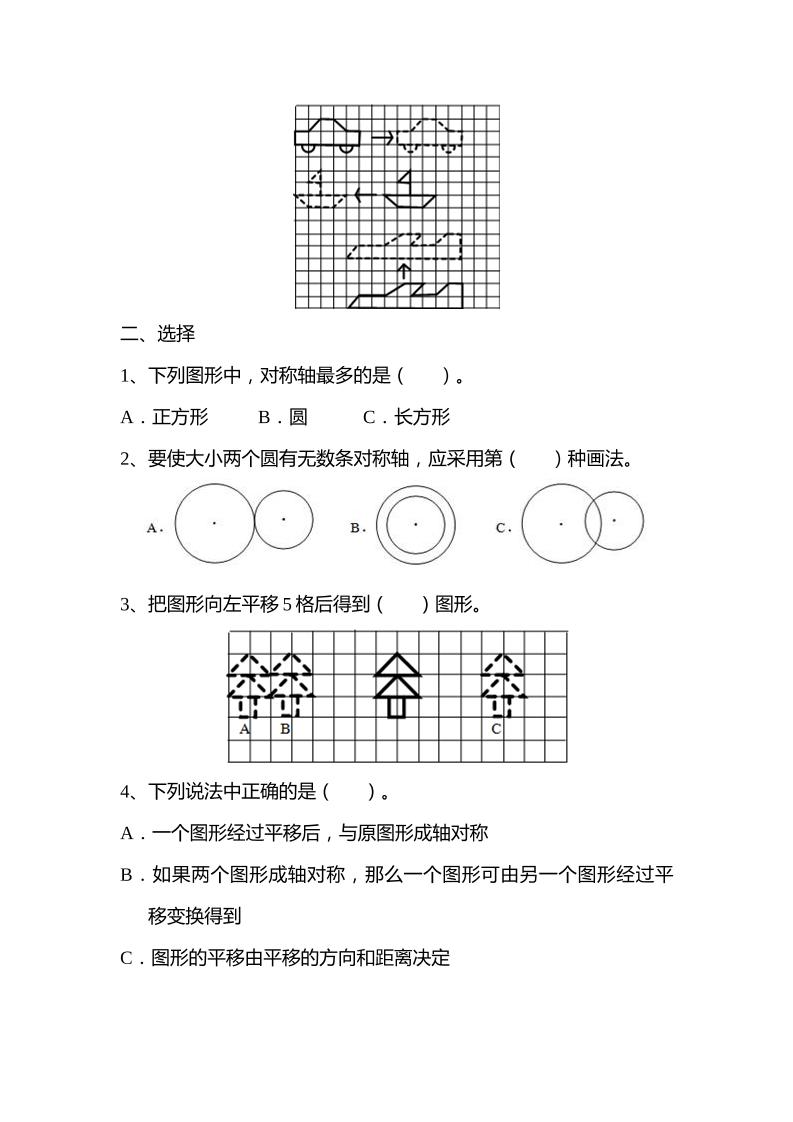 二、选择

1、下列图形中，对称轴最多的是（　　）。

A．正方形　　B．圆　　C．长方形

2、要使大小两个圆有无数条对称轴，应采用第（　　）种画法。

A．

B．

C．

3、把图形向左平移 5 格后得到（　　）图形。

A　B　C

4、下列说法中正确的是（　　）。

A．一个图形经过平移后，与原图形成轴对称

B．如果两个图形成轴对称，那么一个图形可由另一个图形经过平移变换得到

C．图形的平移由平移的方向和距离决定